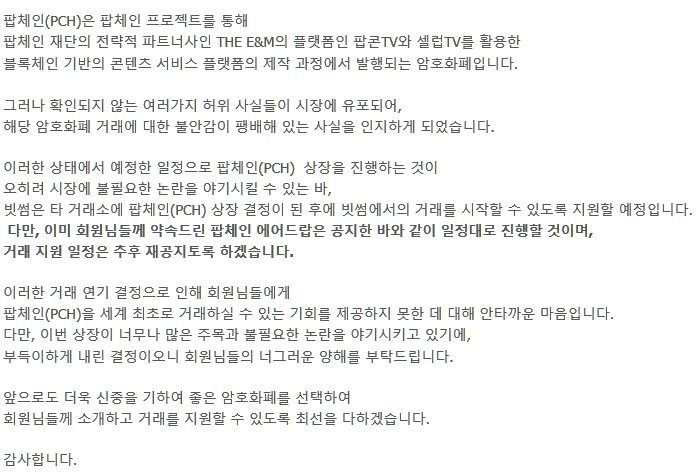 팝체인(PCH)은 팝체인 프로젝트를 통해
팝체인 재단의 전략적 파트너사인 THE E&M의 플랫폼인 팝콘TV와 셀럽TV를 활용한
블록체인 기반의 콘텐츠 서비스 플랫폼의 제작 과정에서 발행되는 암호화폐입니다.

그러나 확인되지 않는 여러가지 허위 사실들이 시장에 유포되어,
해당 암호화폐 거래에 대한 불안감이 팽배해 있는 사실을 인지하게 되었습니다.

이러한 상태에서 예정한 일정으로 팝체인(PCH) 상장을 진행하는 것이
오히려 시장에 불필요한 논란을 야기시킬 수 있는 바,
빗썸은 타 거래소에 팝체인(PCH) 상장 결정이 된 후에 빗썸에서의 거래를 시작할 수 있도록 지원할 예정입니다.
다만, 이미 회원님들께 약속드린 팝체인 에어드랍은 공지한 바와 같이 일정대로 진행할 것이며,
거래 지원 일정은 추후 재공지토록 하겠습니다.

이러한 거래 연기 결정으로 인해 회원님들에게
팝체인(PCH)을 세계 최초로 거래하실 수 있는 기회를 제공하지 못한 데 대해 안타까운 마음입니다.
다만, 이번 상장이 너무나 많은 주목과 불필요한 논란을 야기시키고 있기에,
부득이하게 내린 결정이오니 회원님들의 너그러운 양해를 부탁드립니다.

앞으로도 더욱 신중을 기하여 좋은 암호화폐를 선택하여
회원님들께 소개하고 거래를 지원할 수 있도록 최선을 다하겠습니다.

감사합니다.